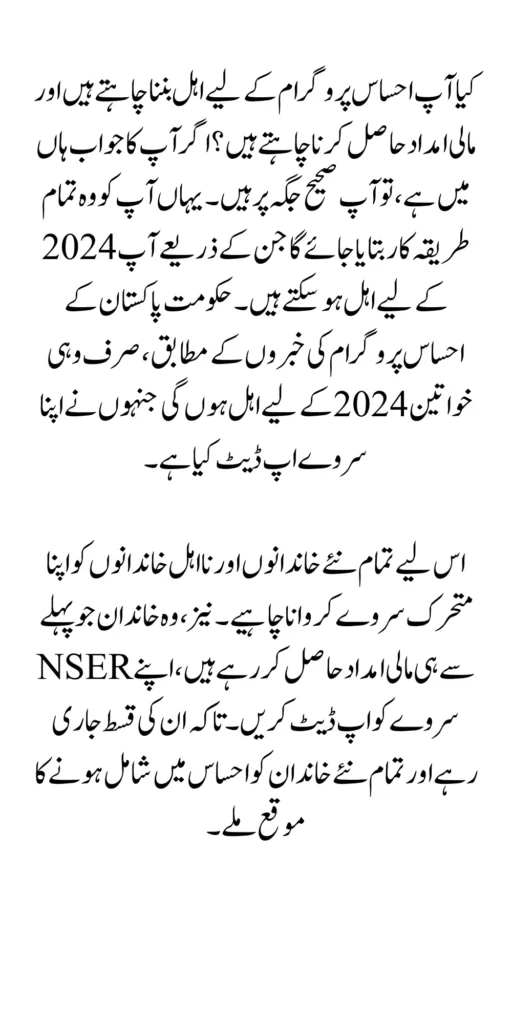 کیا آپ احساس پروگرام کے لیے اہل بننا چاہتے ہیں اور مالی امداد حاصل کرنا چاہتے ہیں؟ اگر آپ کا جواب ہاں میں ہے، تو آپ صحیح جگہ پر ہیں۔ یہاں آپ کو وہ تمام طریقہ کار بتایا جائے گا جن کے ذریعے آپ 2024 کے لیے اہل ہو سکتے ہیں۔ حکومت پاکستان کے احساس پروگرام کی خبروں کے مطابق، صرف وہی خواتین 2024 کے لیے اہل ہوں گی جنہوں نے اپنا سروے اپ ڈیٹ کیا ہے۔

اس لیے تمام نئے خاندانوں اور نااہل خاندانوں کو اپنا متحرک سروے کروانا چاہیے۔ نیز، وہ خاندان جو پہلے سے ہی مالی امداد حاصل کر رہے ہیں، اپنے NSER سروے کو اپ ڈیٹ کریں۔ تاکہ ان کی قسط جاری رہے اور تمام نئے خاندان کو احساس میں شامل ہونے کا موقع ملے۔